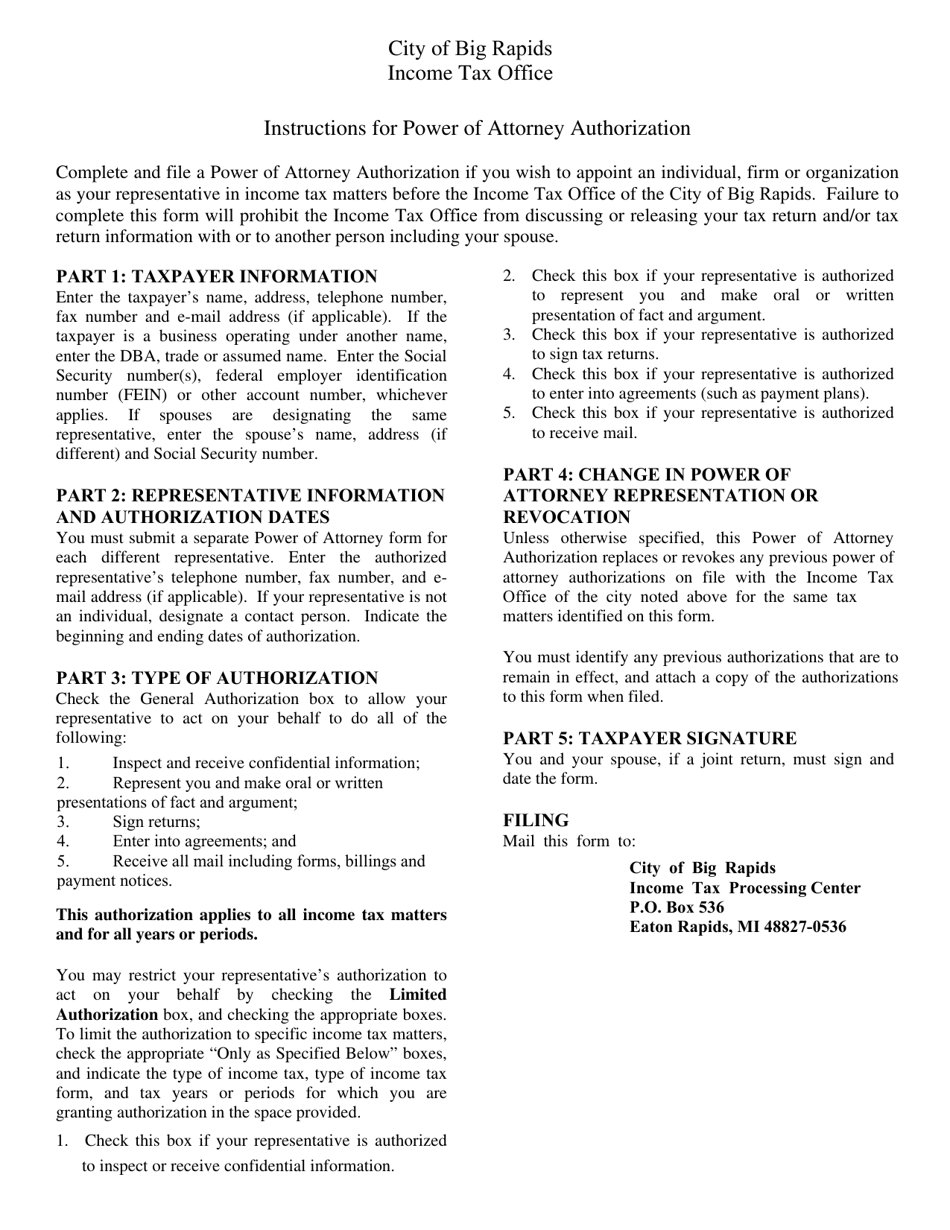 City of Big Rapids
Income Tax Office

Instructions for Power of Attorney Authorization

Complete and file a Power of Attorney Authorization if you wish to appoint an individual, firm or organization as your representative in income tax matters before the Income Tax Office of the City of Big Rapids. Failure to complete this form will prohibit the Income Tax Office from discussing or releasing your tax return and/or tax return information with or to another person including your spouse.

PART 1: TAXPAYER INFORMATION
Enter the taxpayer's name, address, telephone number, fax number and e-mail address (if applicable). If the taxpayer is a business operating under another name, enter the DBA, trade or assumed name. Enter the Social Security number(s), federal employer identification number (FEIN) or other account number, whichever applies. If spouses are designating the same representative, enter the spouse's name, address (if different) and Social Security number.

PART 2: REPRESENTATIVE INFORMATION AND AUTHORIZATION DATES
You must submit a separate Power of Attorney form for each different representative. Enter the authorized representative's telephone number, fax number, and e-mail address (if applicable). If your representative is not an individual, designate a contact person. Indicate the beginning and ending dates of authorization.

PART 3: TYPE OF AUTHORIZATION
Check the General Authorization box to allow your representative to act on your behalf to do all of the following:
1. Inspect and receive confidential information;
2. Represent you and make oral or written presentations of fact and argument;
3. Sign returns;
4. Enter into agreements; and
5. Receive all mail including forms, billings and payment notices.

This authorization applies to all income tax matters and for all years or periods.

You may restrict your representative's authorization to act on your behalf by checking the Limited Authorization box, and checking the appropriate boxes. To limit the authorization to specific income tax matters, check the appropriate "Only as Specified Below" boxes, and indicate the type of income tax, type of income tax form, and tax years or periods for which you are granting authorization in the space provided.
1. Check this box if your representative is authorized to inspect or receive confidential information.
2. Check this box if your representative is authorized to represent you and make oral or written presentation of fact and argument.
3. Check this box if your representative is authorized to sign tax returns.
4. Check this box if your representative is authorized to enter into agreements (such as payment plans).
5. Check this box if your representative is authorized to receive mail.

PART 4: CHANGE IN POWER OF ATTORNEY REPRESENTATION OR REVOCATION
Unless otherwise specified, this Power of Attorney Authorization replaces or revokes any previous power of attorney authorizations on file with the Income Tax Office of the city noted above for the same tax matters identified on this form.

You must identify any previous authorizations that are to remain in effect, and attach a copy of the authorizations to this form when filed.

PART 5: TAXPAYER SIGNATURE
You and your spouse, if a joint return, must sign and date the form.

FILING
Mail this form to:

City of Big Rapids
Income Tax Processing Center
P.O. Box 536
Eaton Rapids, MI 48827-0536